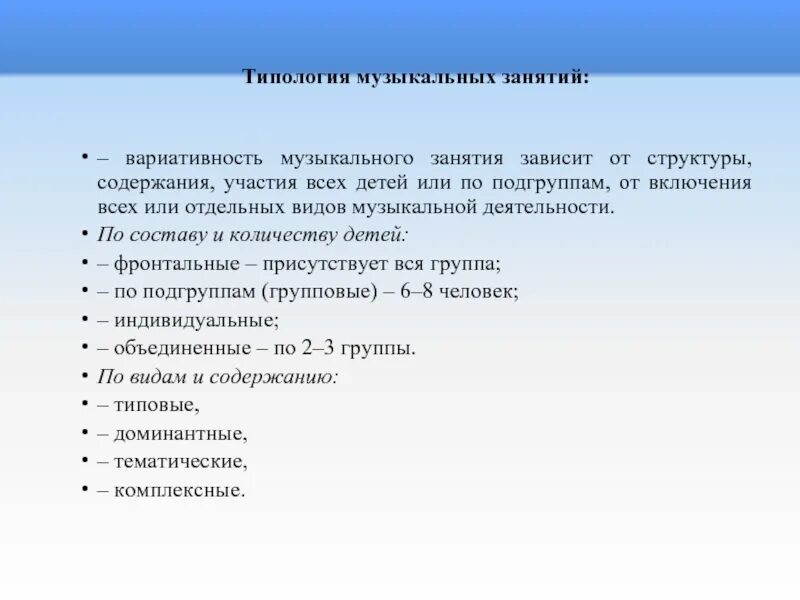 Типология музыкальных занятий:

• – вариативность музыкального занятия зависит от структуры, содержания, участия всех детей или по подгруппам, от включения всех или отдельных видов музыкальной деятельности.
• По составу и количеству детей:
• – фронтальные – присутствует вся группа;
• – по подгруппам (групповые) – 6–8 человек;
• – индивидуальные;
• – объединенные – по 2–3 группы.
• По видам и содержанию:
• – типовые,
• – доминантные,
• – тематические,
• – комплексные.